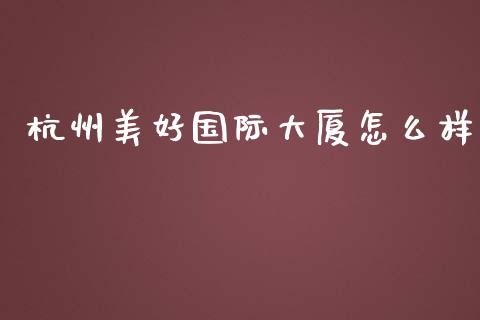 杭州美好国际大厦怎么样